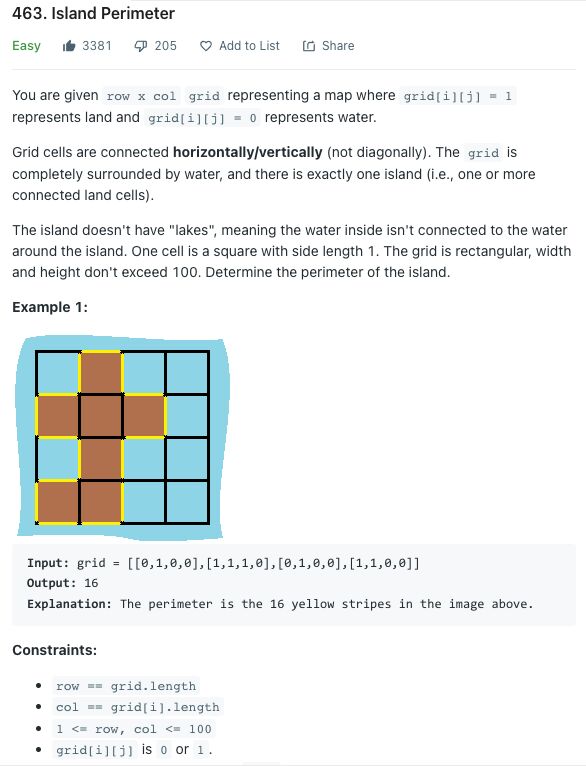 463. Island Perimeter

Easy 3381 205 Add to List Share

You are given row x col grid representing a map where grid[i][j] = 1 represents land and grid[i][j] = 0 represents water.

Grid cells are connected **horizontally/vertically** (not diagonally). The grid is completely surrounded by water, and there is exactly one island (i.e., one or more connected land cells).

The island doesn't have "lakes", meaning the water inside isn't connected to the water around the island. One cell is a square with side length 1. The grid is rectangular, width and height don't exceed 100. Determine the perimeter of the island.

**Example 1:**

**Input:** grid = [[0,1,0,0],[1,1,1,0],[0,1,0,0],[1,1,0,0]]
**Output:** 16
**Explanation:** The perimeter is the 16 yellow stripes in the image above.

**Constraints:**

- row == grid.length
- col == grid[i].length
- 1 <= row, col <= 100
- grid[i][j] is 0 or 1.